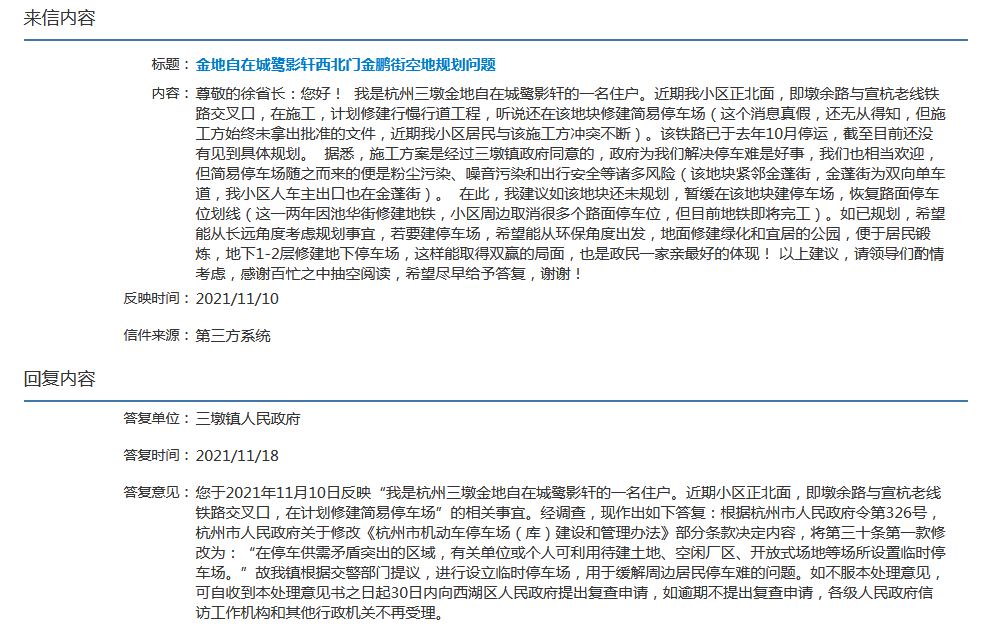 来信内容

标题：金地自在城鹭影轩西北门金鹏街空地规划问题

内容：尊敬的徐省长：您好！ 我是杭州三墩金地自在城鹭影轩的一名住户。近期我小区正北面，即墩余路与宣杭老线铁路交叉口，在施工，计划修建行慢行道工程，听说还在该地块修建简易停车场（这个消息真假，还无从得知，但施工方始终未拿出批准的文件，近期我小区居民与该施工方冲突不断）。该铁路已于去年10月停运，截至目前还没有见到具体规划。 据悉，施工方案是经过三墩镇政府同意的，政府为我们解决停车难是好事，我们也相当欢迎，但简易停车场随之而来的便是粉尘污染、噪音污染和出行安全等诸多风险（该地块紧邻金蓬街，金蓬街为双向单车道，我小区人车主出口也在金蓬街）。 在此，我建议如该地块还未规划，暂缓在该地块建停车场，恢复路面停车位划线（这一两年因池华街修建地铁，小区周边取消很多个路面停车位，但目前地铁即将完工）。如已规划，希望能从长远角度考虑规划事宜，若要建停车场，希望能从环保角度出发，地面修建绿化和宜居的公园，便于居民锻炼，地下1-2层修建地下停车场，这样能取得双赢的局面，也是政民一家亲最好的体现！ 以上建议，请领导们酌情考虑，感谢百忙之中抽空阅读，希望尽早给予答复，谢谢！

反映时间：2021/11/10

信件来源：第三方系统

回复内容

答复单位：三墩镇人民政府

答复时间：2021/11/18

答复意见：您于2021年11月10日反映“我是杭州三墩金地自在城鹭影轩的一名住户。近期小区正北面，即墩余路与宣杭老线铁路交叉口，在计划修建简易停车场”的相关事宜。经调查，现作出如下答复：根据杭州市人民政府令第326号，杭州市人民政府关于修改《杭州市机动车停车场（库）建设和管理办法》部分条款决定内容，将第三十条第一款修改为：“在停车供需矛盾突出的区域，有关单位或个人可利用待建土地、空闲厂区、开放式场地等场所设置临时停车场。”故我镇根据交警部门提议，进行设立临时停车场，用于缓解周边居民停车难的问题。如不服本处理意见，可自收到本处理意见书之日起30日内向西湖区人民政府提出复查申请，如逾期不提出复查申请，各级人民政府信访工作机构和其他行政机关不再受理。